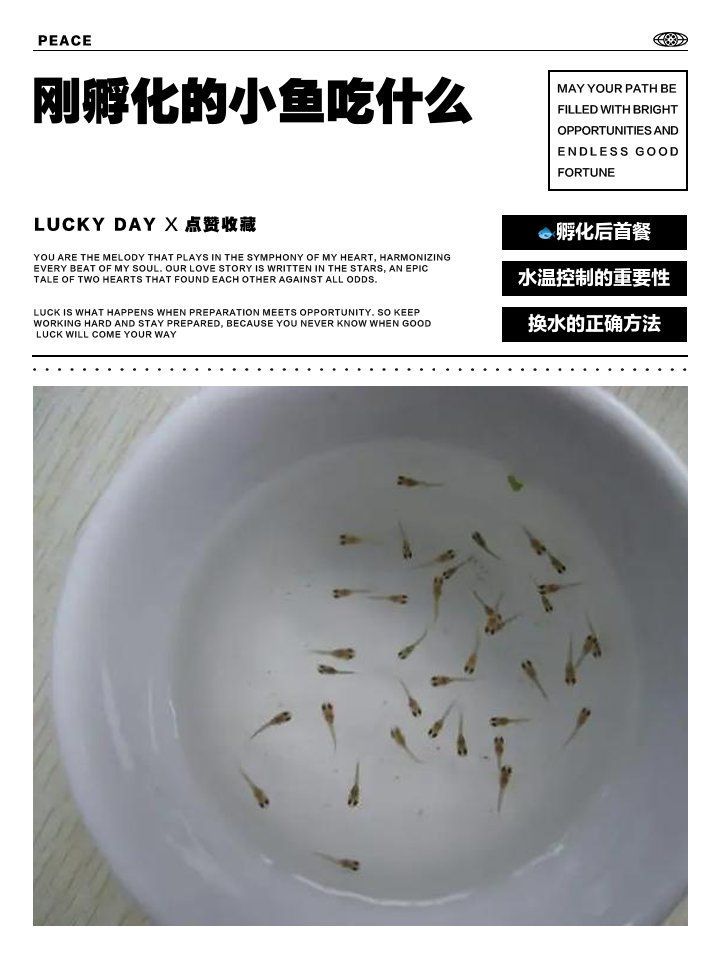 PEACE

刚孵化的小鱼吃什么

MAY YOUR PATH BE FILLED WITH BRIGHT OPPORTUNITIES AND ENDLESS GOOD FORTUNE

LUCKY DAY X 点赞收藏

YOU ARE THE MELODY THAT PLAYS IN THE SYMPHONY OF MY HEART, HARMONIZING EVERY BEAT OF MY SOUL. OUR LOVE STORY IS WRITTEN IN THE STARS, AN EPIC TALE OF TWO HEARTS THAT FOUND EACH OTHER AGAINST ALL ODDS.

LUCK IS WHAT HAPPENS WHEN PREPARATION MEETS OPPORTUNITY. SO KEEP WORKING HARD AND STAY PREPARED, BECAUSE YOU NEVER KNOW WHEN GOOD LUCK WILL COME YOUR WAY

孵化后首餐

水温控制的重要性

换水的正确方法